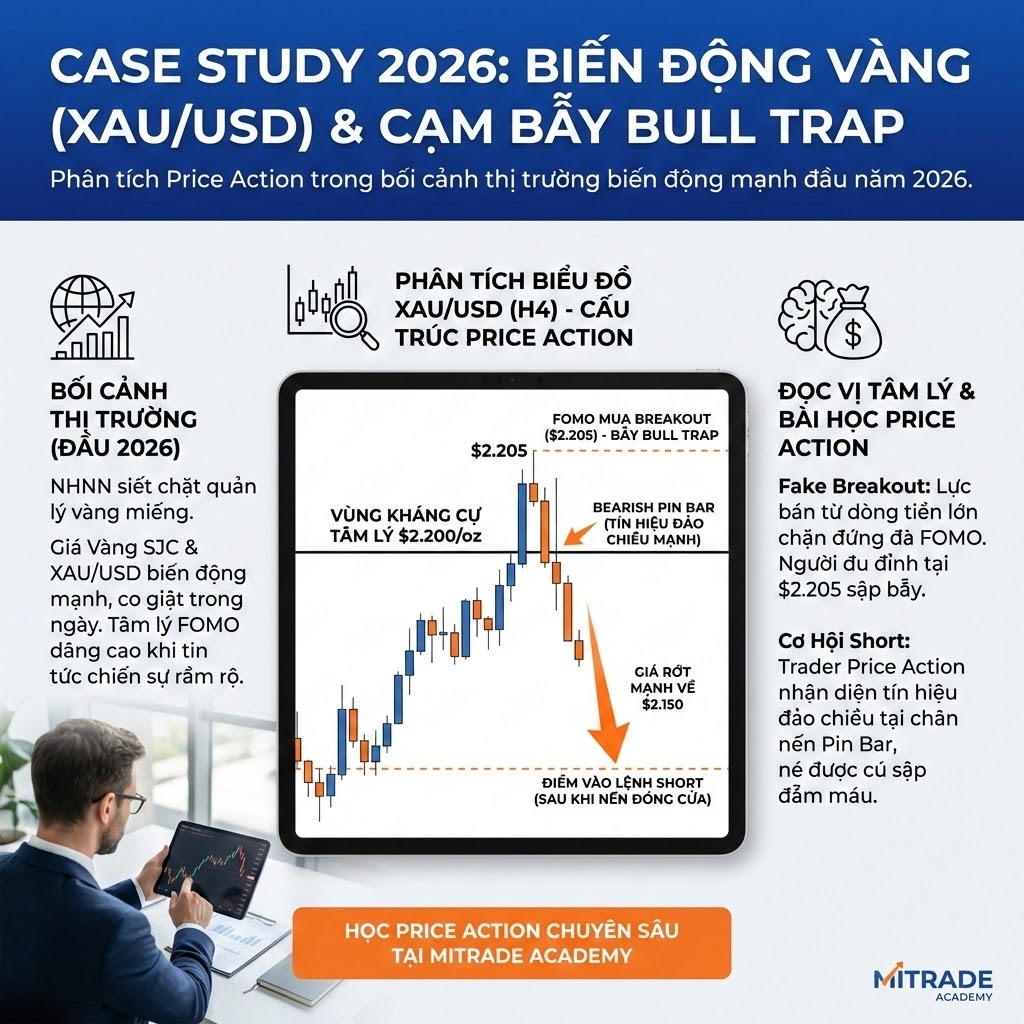 CASE STUDY 2026: BIẾN ĐỘNG VÀNG (XAU/USD) & CẠM BẪY BULL TRAP

Phân tích Price Action trong bối cảnh thị trường biến động mạnh đầu năm 2026.

BỐI CẢNH THỊ TRƯỜNG (ĐẦU 2026)

NHNN siết chặt quản lý vàng miếng.

Giá Vàng SJC & XAU/USD biến động mạnh, co giật trong ngày. Tâm lý FOMO dâng cao khi tin tức chiến sự rầm rộ.

PHÂN TÍCH BIỂU ĐỒ XAU/USD (H4) - CẤU TRÚC PRICE ACTION

FOMO MUA BREAKOUT ($2.205) - BẪY BULL TRAP

$2.205

VÙNG KHÁNG CỰ TÂM LÝ $2.200/oz

BEARISH PIN BAR (TÍN HIỆU ĐẢO CHIỀU MẠNH)

GIÁ RỚT MẠNH VỀ $2.150

ĐIỂM VÀO LỆNH SHORT (SAU KHI NẾN ĐÓNG CỬA)

ĐỌC VỊ TÂM LÝ & BÀI HỌC PRICE ACTION

Fake Breakout: Lực bán từ dòng tiền lớn chặn đứng đà FOMO. Người đu đỉnh tại $2.205 sập bẫy.

Cơ Hội Short: Trader Price Action nhận diện tín hiệu đảo chiều tại chân nến Pin Bar, né được cú sập đẫm máu.

HỌC PRICE ACTION CHUYÊN SÂU TẠI MITRADE ACADEMY

MITRADE ACADEMY